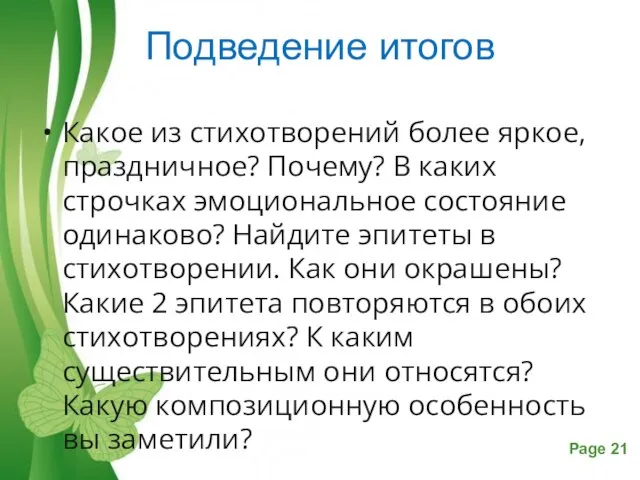 Подведение итогов

• Какое из стихотворений более яркое, праздничное? Почему? В каких строчках эмоциональное состояние одинаково? Найдите эпитеты в стихотворении. Как они окрашены? Какие 2 эпитета повторяются в обоих стихотворениях? К каким существительным они относятся? Какую композиционную особенность вы заметили?

Page 21